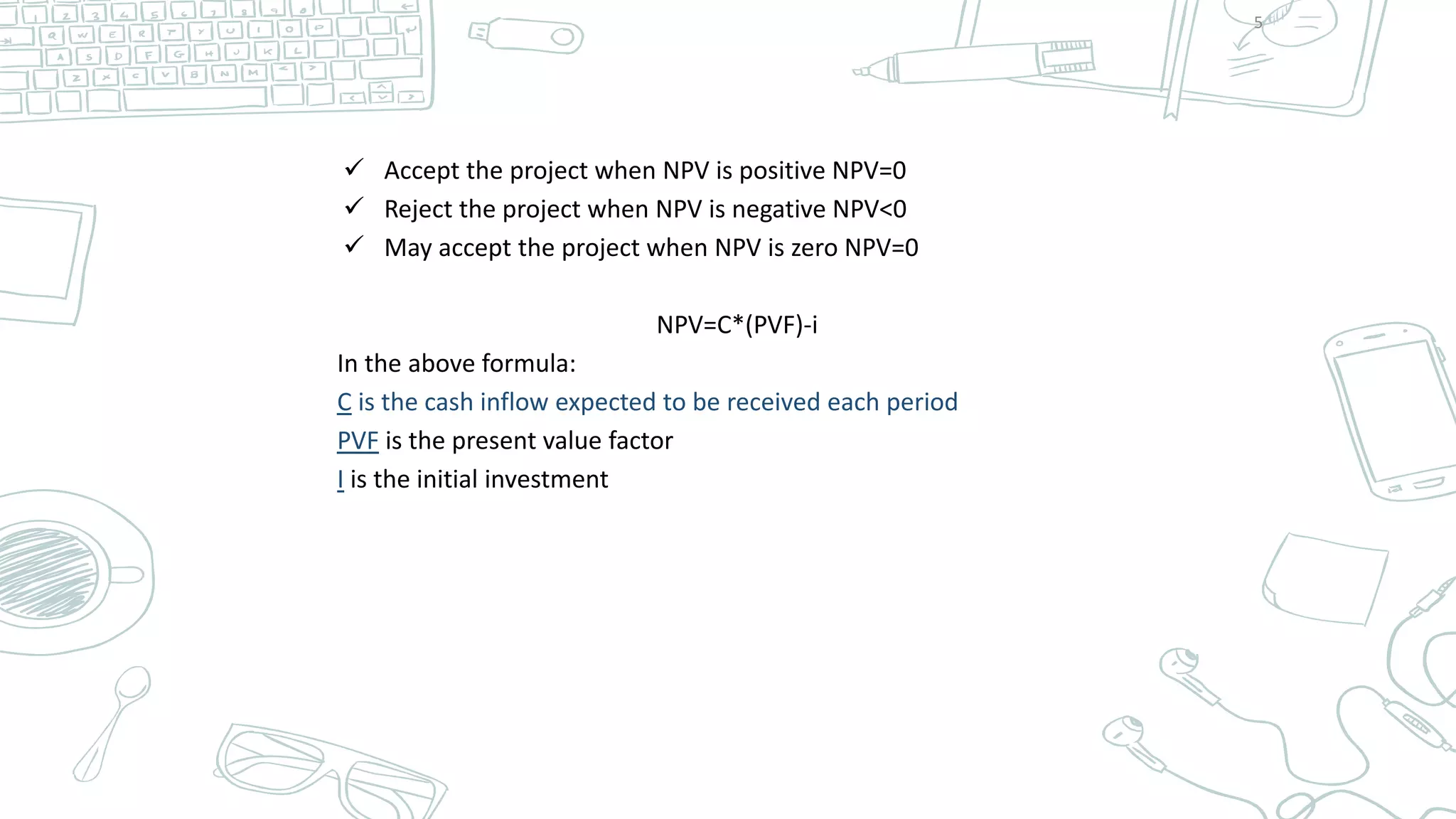 5

✓ Accept the project when NPV is positive NPV=0
✓ Reject the project when NPV is negative NPV<0
✓ May accept the project when NPV is zero NPV=0

NPV=C*(PVF)-i

In the above formula:
C is the cash inflow expected to be received each period
PVF is the present value factor
I is the initial investment